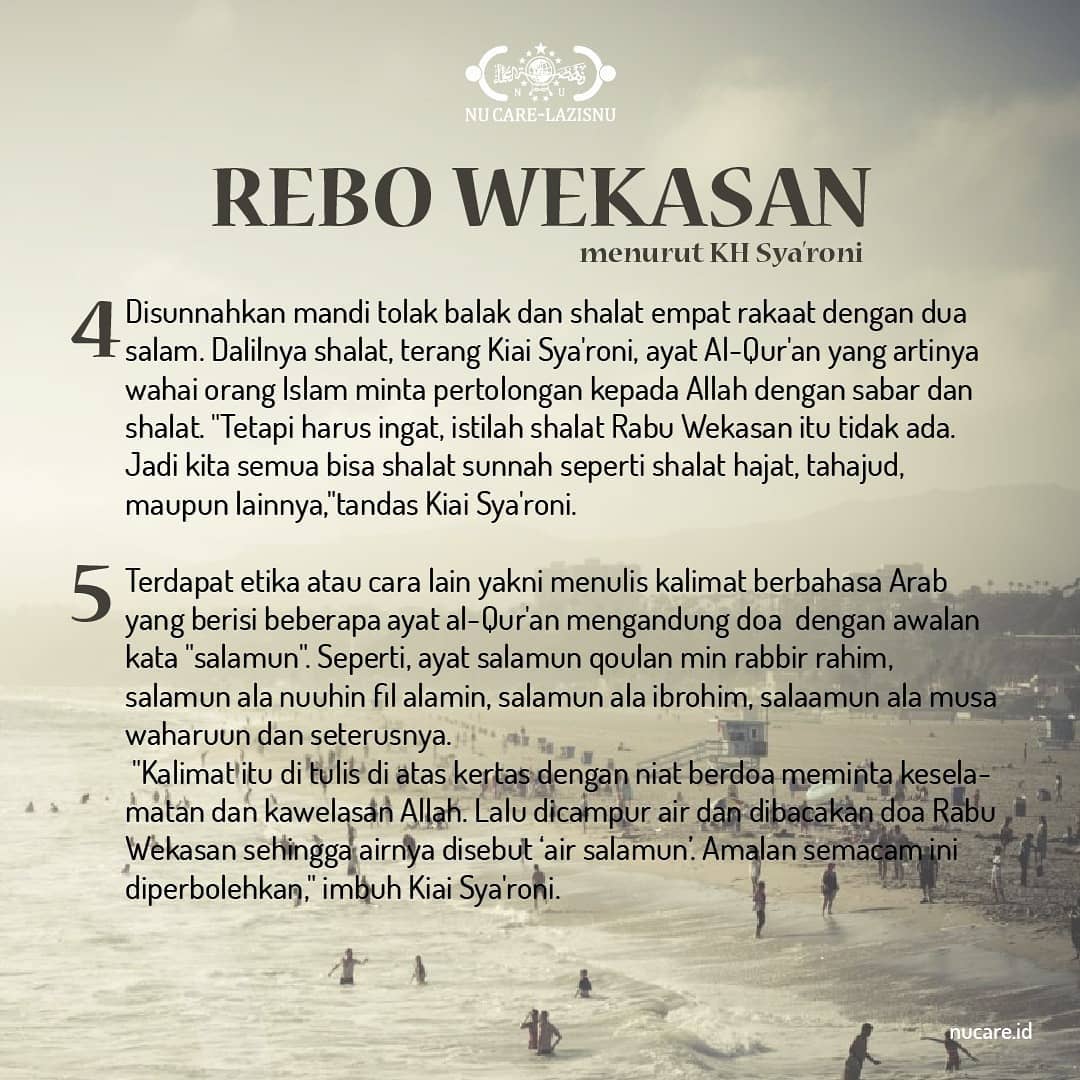 NU CARE-LAZISNU

REBO WEKASAN

menurut KH Sya'roni

4 Disunnahkan mandi tolak balak dan shalat empat rakaat dengan dua salam. Dalilnya shalat, terang Kiai Sya'roni, ayat Al-Qur'an yang artinya wahai orang Islam minta pertolongan kepada Allah dengan sabar dan shalat. "Tetapi harus ingat, istilah shalat Rabu Wekasan itu tidak ada. Jadi kita semua bisa shalat sunnah seperti shalat hajat, tahajud, maupun lainnya,"tandas Kiai Sya'roni.

5 Terdapat etika atau cara lain yakni menulis kalimat berbahasa Arab yang berisi beberapa ayat al-Qur'an mengandung doa dengan awalan kata "salamun". Seperti, ayat salamun qoulan min rabbir rahim, salamun ala nuuhin fil alamin, salamun ala ibrohim, salaamun ala musa waharuun dan seterusnya.

"Kalimat itu di tulis di atas kertas dengan niat berdoa meminta keselamatan dan kawelasan Allah. Lalu dicampur air dan dibacakan doa Rabu Wekasan sehingga airnya disebut 'air salamun'. Amalan semacam ini diperbolehkan," imbuh Kiai Sya'roni.

nucare.id